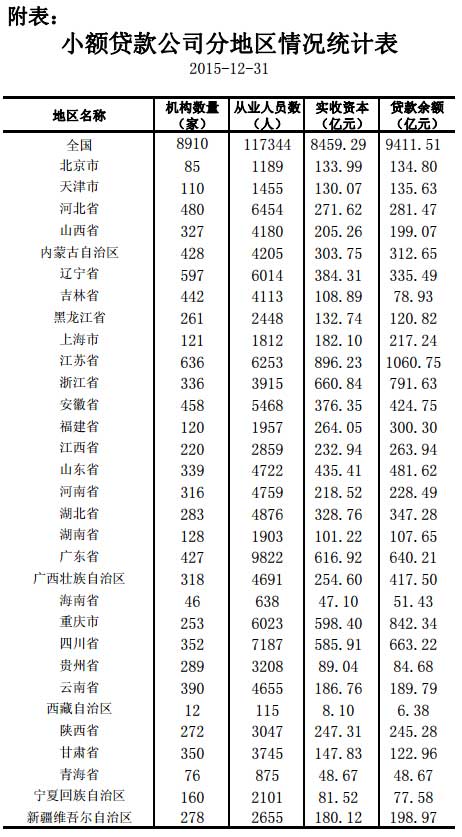 附表：

小额贷款公司分地区情况统计表

2015-12-31

| 地区名称 | 机构数量（家） | 从业人员数（人） | 实收资本（亿元） | 贷款余额（亿元） |
|---|---|---|---|---|
| 全国 | 8910 | 117344 | 8459.29 | 9411.51 |
| 北京市 | 85 | 1189 | 133.99 | 134.80 |
| 天津市 | 110 | 1455 | 130.07 | 135.63 |
| 河北省 | 480 | 6454 | 271.62 | 281.47 |
| 山西省 | 327 | 4180 | 205.26 | 199.07 |
| 内蒙古自治区 | 428 | 4205 | 303.75 | 312.65 |
| 辽宁省 | 597 | 6014 | 384.31 | 335.49 |
| 吉林省 | 442 | 4113 | 108.89 | 78.93 |
| 黑龙江省 | 261 | 2448 | 132.74 | 120.82 |
| 上海市 | 121 | 1812 | 182.10 | 217.24 |
| 江苏省 | 636 | 6253 | 896.23 | 1060.75 |
| 浙江省 | 336 | 3915 | 660.84 | 791.63 |
| 安徽省 | 458 | 5468 | 376.35 | 424.75 |
| 福建省 | 120 | 1957 | 264.05 | 300.30 |
| 江西省 | 220 | 2859 | 232.94 | 263.94 |
| 山东省 | 339 | 4722 | 435.41 | 481.62 |
| 河南省 | 316 | 4759 | 218.52 | 228.49 |
| 湖北省 | 283 | 4876 | 328.76 | 347.28 |
| 湖南省 | 128 | 1903 | 101.22 | 107.65 |
| 广东省 | 427 | 9822 | 616.92 | 640.21 |
| 广西壮族自治区 | 318 | 4691 | 254.60 | 417.50 |
| 海南省 | 46 | 638 | 47.10 | 51.43 |
| 重庆市 | 253 | 6023 | 598.40 | 842.34 |
| 四川省 | 352 | 7187 | 585.91 | 663.22 |
| 贵州省 | 289 | 3208 | 89.04 | 84.68 |
| 云南省 | 390 | 4655 | 186.76 | 189.79 |
| 西藏自治区 | 12 | 115 | 8.10 | 6.38 |
| 陕西省 | 272 | 3047 | 247.31 | 245.28 |
| 甘肃省 | 350 | 3745 | 147.83 | 122.96 |
| 青海省 | 76 | 875 | 48.67 | 48.67 |
| 宁夏回族自治区 | 160 | 2101 | 81.52 | 77.58 |
| 新疆维吾尔自治区 | 278 | 2655 | 180.12 | 198.97 |